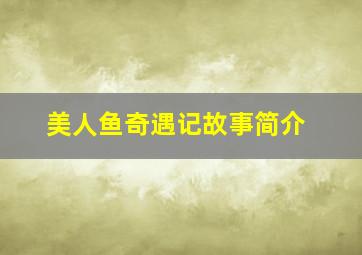 美人鱼奇遇记故事简介